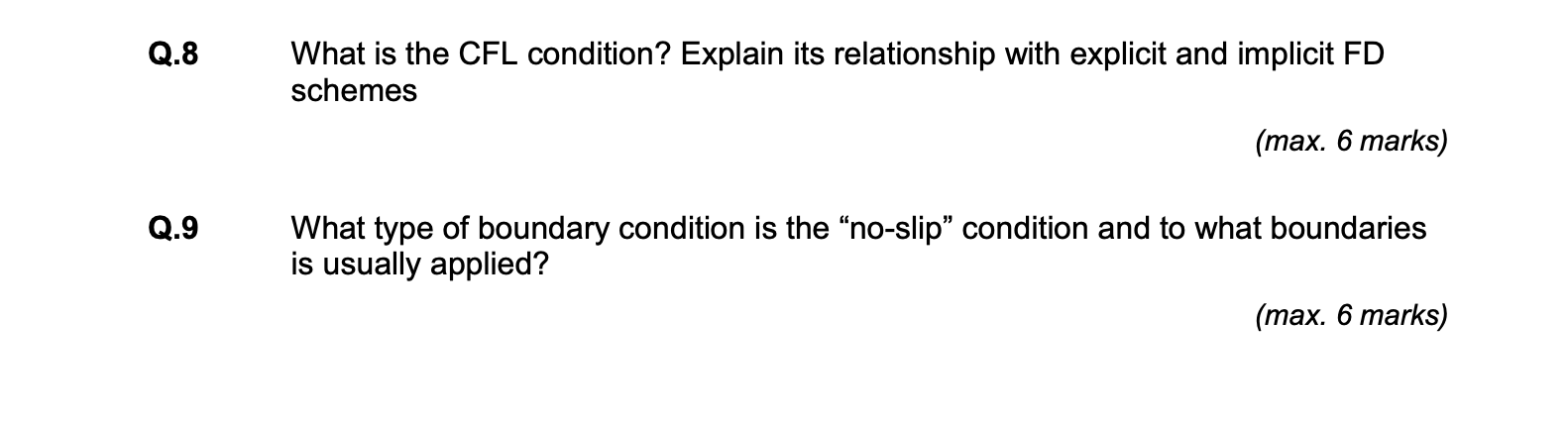 Q.8 What is the CFL condition? Explain its relationship with explicit and implicit FD schemes

(max. 6 marks)

Q.9 What type of boundary condition is the “no-slip” condition and to what boundaries is usually applied?

(max. 6 marks)